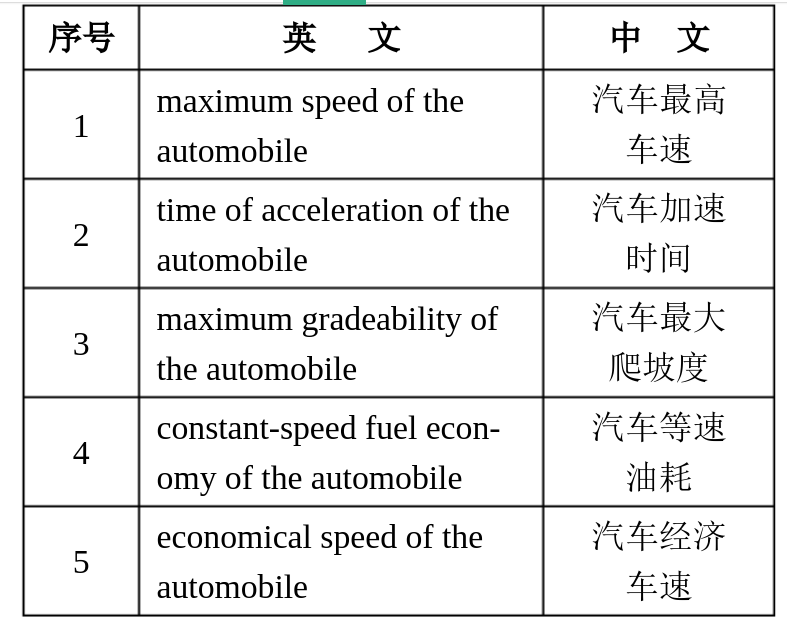 | 序号 | 英　文 | 中　文 |
|---|---|---|
| 1 | maximum speed of the automobile | 汽车最高车速 |
| 2 | time of acceleration of the automobile | 汽车加速时间 |
| 3 | maximum gradeability of the automobile | 汽车最大爬坡度 |
| 4 | constant-speed fuel economy of the automobile | 汽车等速油耗 |
| 5 | economical speed of the automobile | 汽车经济车速 |